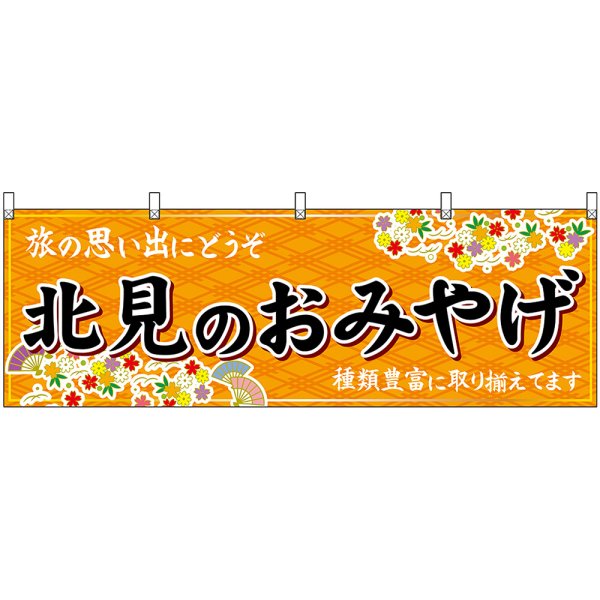 旅の思い出にどうぞ

北見のおみやげ

種類豊富に取り揃えてます